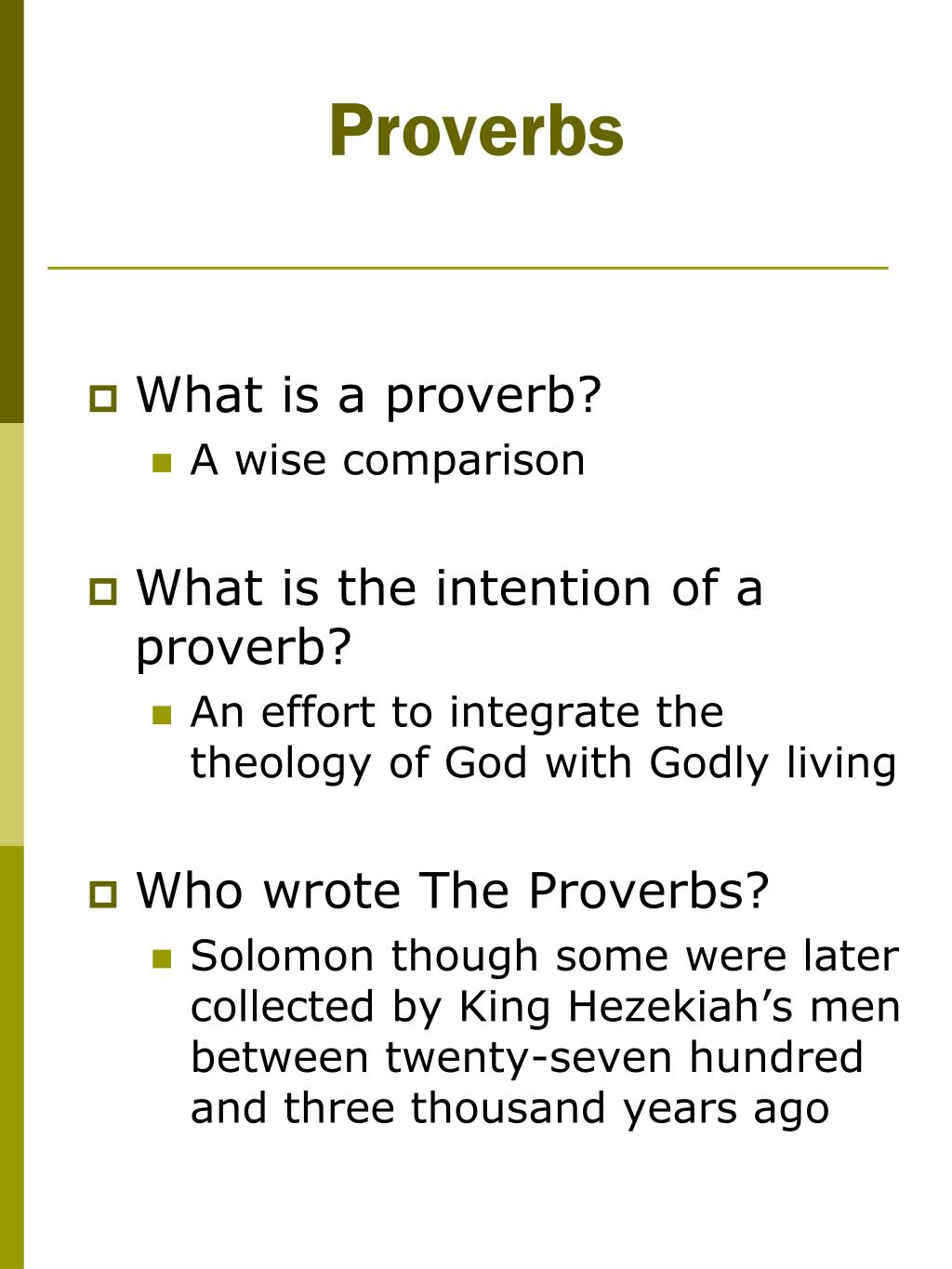 Proverbs

What is a proverb?

A wise comparison

What is the intention of a proverb?

An effort to integrate the theology of God with Godly living

Who wrote The Proverbs?

Solomon though some were later collected by King Hezekiah's men between twenty-seven hundred and three thousand years ago